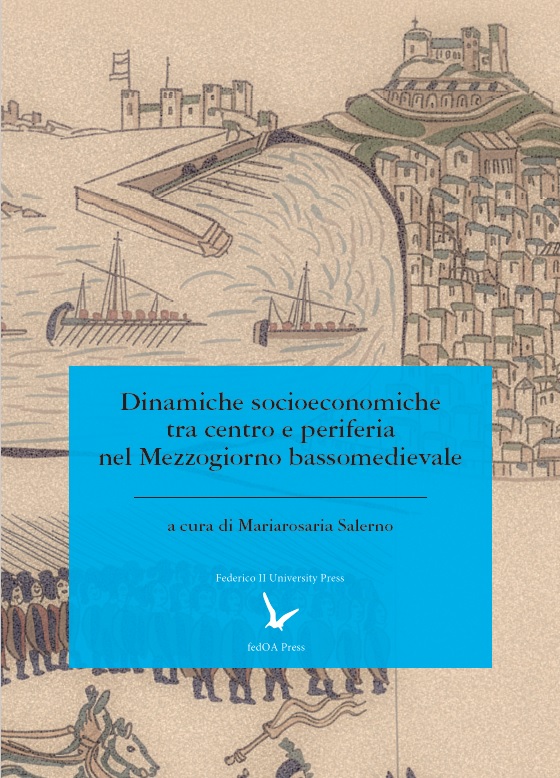 Dinamiche socioeconomiche tra centro e periferia nel Mezzogiorno bassomedievale

a cura di Mariarosaria Salerno

Federico II University Press

fedOA Press